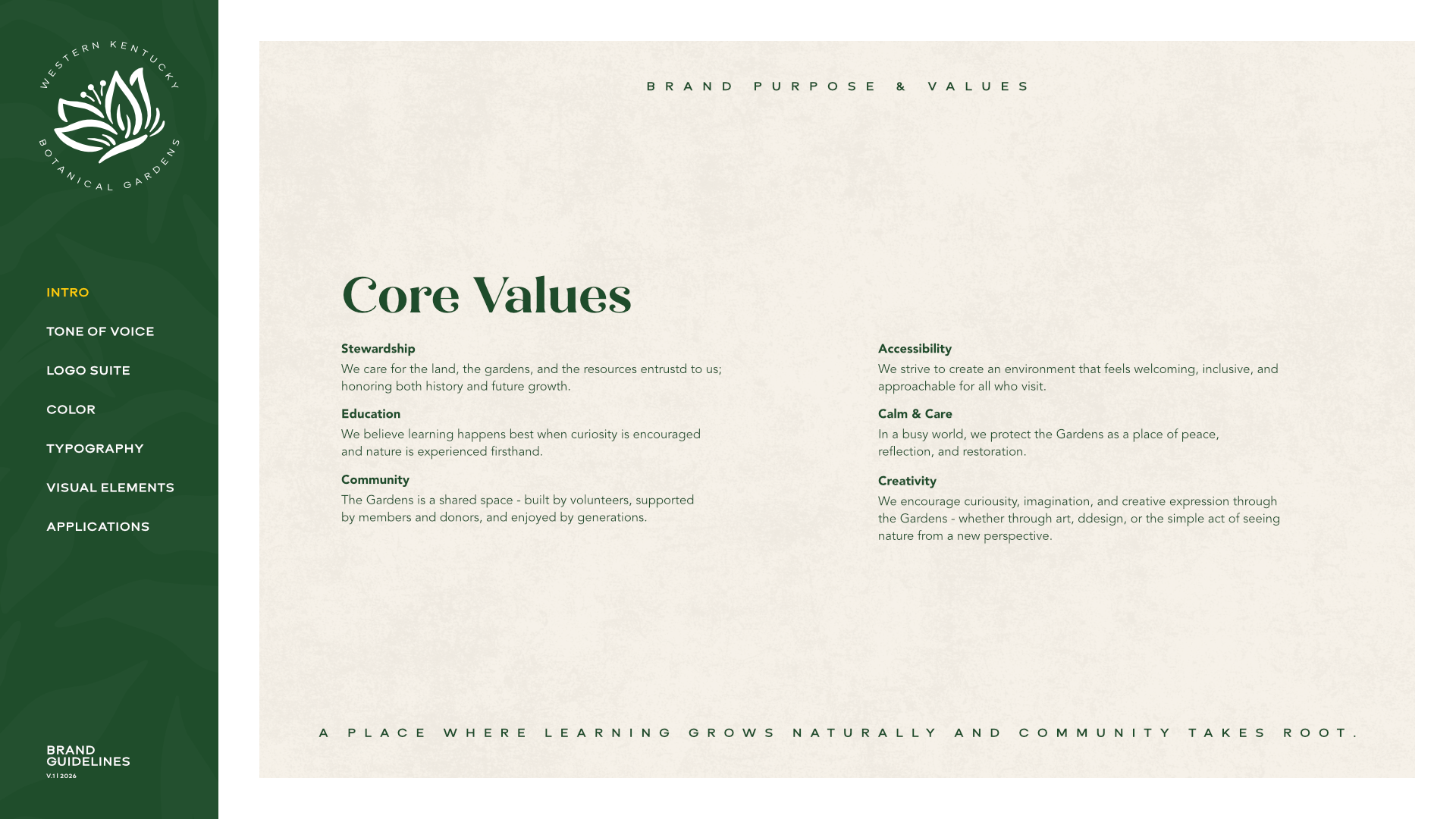 WESTERN KENTUCKY BOTANICAL GARDENS

INTRO

TONE OF VOICE

LOGO SUITE

COLOR

TYPOGRAPHY

VISUAL ELEMENTS

APPLICATIONS

BRAND GUIDELINES
V.1 | 2026

BRAND PURPOSE & VALUES

Core Values

Stewardship
We care for the land, the gardens, and the resources entrustd to us; honoring both history and future growth.

Education
We believe learning happens best when curiosity is encouraged and nature is experienced firsthand.

Community
The Gardens is a shared space - built by volunteers, supported by members and donors, and enjoyed by generations.

Accessibility
We strive to create an environment that feels welcoming, inclusive, and approachable for all who visit.

Calm & Care
In a busy world, we protect the Gardens as a place of peace, reflection, and restoration.

Creativity
We encourage curiousity, imagination, and creative expression through the Gardens - whether through art, ddesign, or the simple act of seeing nature from a new perspective.

A PLACE WHERE LEARNING GROWS NATURALLY AND COMMUNITY TAKES ROOT.